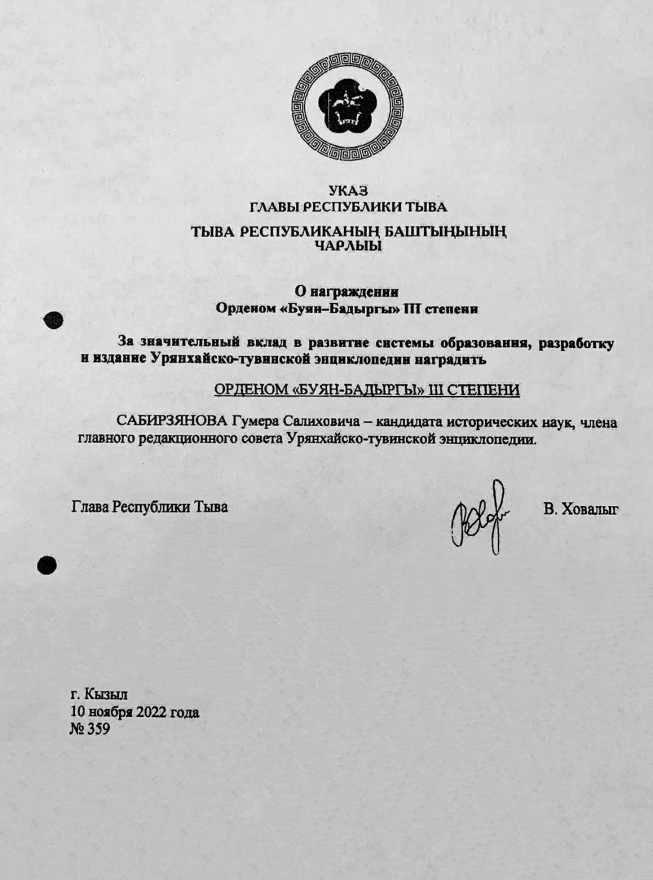 УКАЗ
ГЛАВЫ РЕСПУБЛИКИ ТЫВА

ТЫВА РЕСПУБЛИКАНЫҢ БАШТЫҢЫНЫҢ
ЧАРЛЫЫ

О награждении
Орденом «Буян–Бадыргы» III степени

За значительный вклад в развитие системы образования, разработку и издание Урянхайско-тувинской энциклопедии наградить

ОРДЕНОМ «БУЯН-БАДЫРГЫ» III СТЕПЕНИ

САБИРЗЯНОВА Гумера Салиховича – кандидата исторических наук, члена главного редакционного совета Урянхайско-тувинской энциклопедии.

Глава Республики Тыва

В. Ховалыг

г. Кызыл
10 ноября 2022 года
№ 359